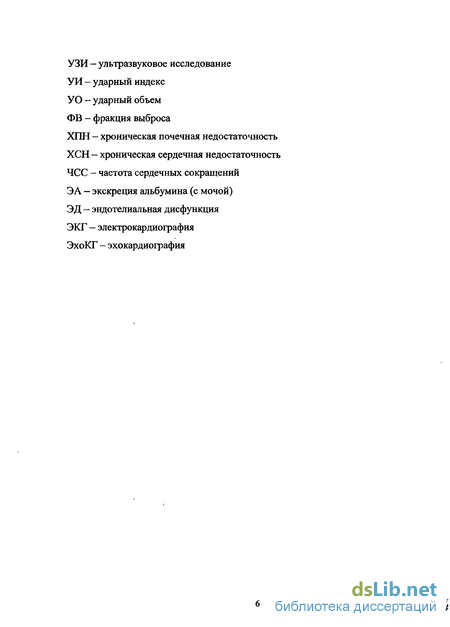 УЗИ – ультразвуковое исследование
УИ – ударный индекс
УО – ударный объем
ФВ – фракция выброса
ХПН – хроническая почечная недостаточность
ХСН – хроническая сердечная недостаточность
ЧСС – частота сердечных сокращений
ЭА – экскреция альбумина (с мочой)
ЭД – эндотелиальная дисфункция
ЭКГ – электрокардиография
ЭхоКГ – эхокардиография

6

dsLib.net
библиотека диссертаций